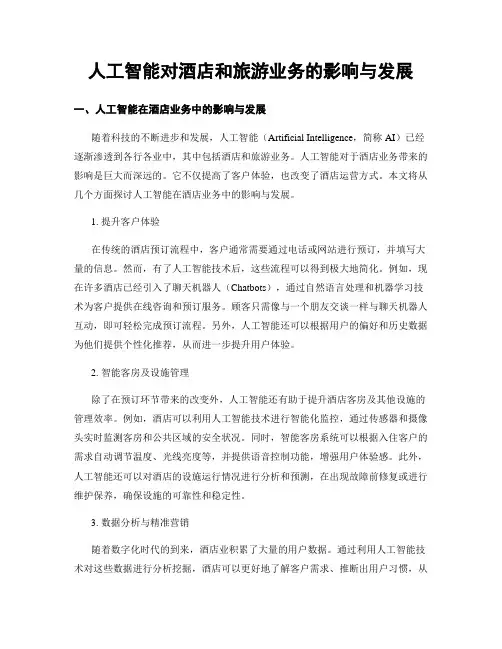 人工智能对酒店和旅游业务的影响与发展

一、人工智能在酒店业务中的影响与发展

随着科技的不断进步和发展，人工智能（Artificial Intelligence，简称 AI）已经逐渐渗透到各行各业中，其中包括酒店和旅游业务。人工智能对于酒店业务带来的影响是巨大而深远的。它不仅提高了客户体验，也改变了酒店运营方式。本文将从几个方面探讨人工智能在酒店业务中的影响与发展。

1. 提升客户体验

在传统的酒店预订流程中，客户通常需要通过电话或网站进行预订，并填写大量的信息。然而，有了人工智能技术后，这些流程可以得到极大地简化。例如，现在许多酒店已经引入了聊天机器人（Chatbots），通过自然语言处理和机器学习技术为客户提供在线咨询和预订服务。顾客只需像与一个朋友交谈一样与聊天机器人互动，即可轻松完成预订流程。另外，人工智能还可以根据用户的偏好和历史数据为他们提供个性化推荐，从而进一步提升用户体验。

2. 智能客房及设施管理

除了在预订环节带来的改变外，人工智能还有助于提升酒店客房及其他设施的管理效率。例如，酒店可以利用人工智能技术进行智能化监控，通过传感器和摄像头实时监测客房和公共区域的安全状况。同时，智能客房系统可以根据入住客户的需求自动调节温度、光线亮度等，并提供语音控制功能，增强用户体验感。此外，人工智能还可以对酒店的设施运行情况进行分析和预测，在出现故障前修复或进行维护保养，确保设施的可靠性和稳定性。

3. 数据分析与精准营销

随着数字化时代的到来，酒店业积累了大量的用户数据。通过利用人工智能技术对这些数据进行分析挖掘，酒店可以更好地了解客户需求、推断出用户习惯，从